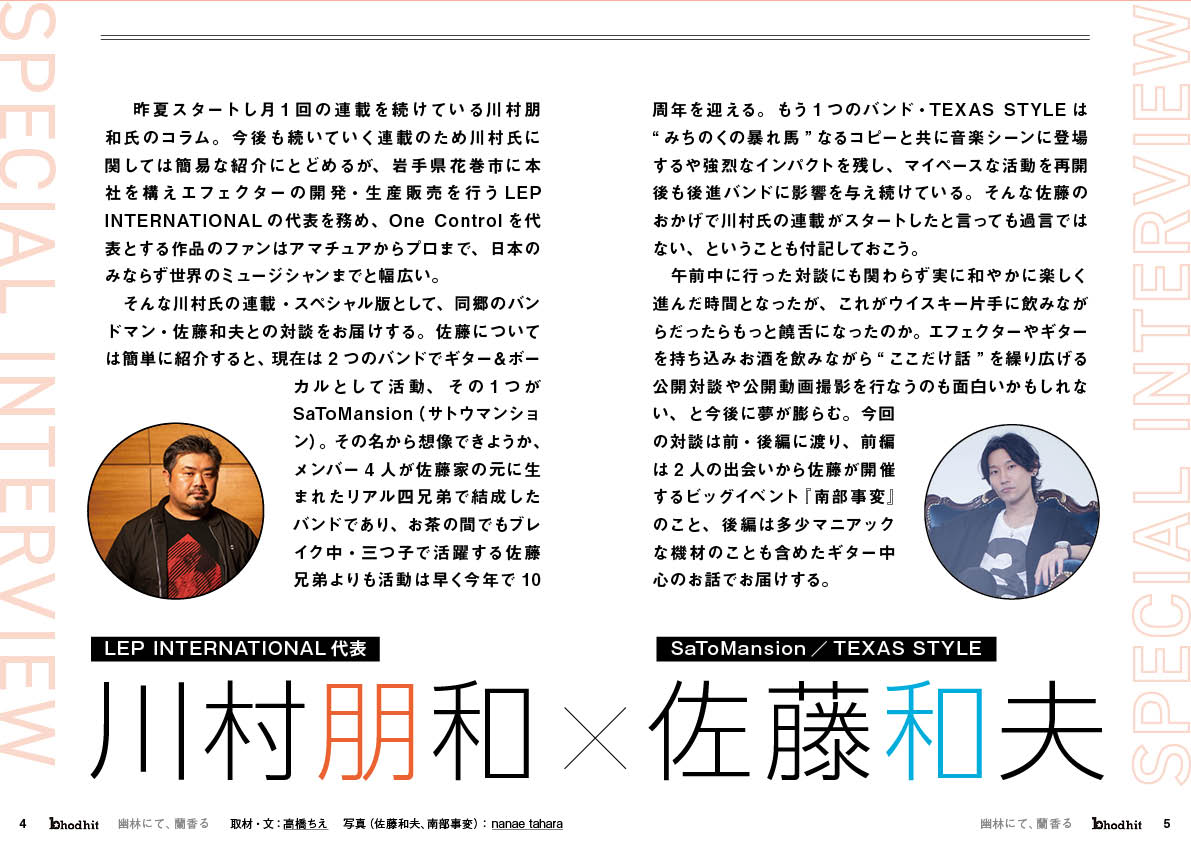 SPECIAL INTERVIEW

昨夏スタートし月1回の連載を続けている川村朋和氏のコラム。今後も続いていく連載のため川村氏に関しては簡易な紹介にとどめるが、岩手県花巻市に本社を構えエフェクターの開発・生産販売を行うLEP INTERNATIONALの代表を務め、One Controlを代表とする作品のファンはアマチュアからプロまで、日本のみならず世界のミュージシャンまでと幅広い。

そんな川村氏の連載・スペシャル版として、同郷のバンドマン・佐藤和夫との対談をお届けする。佐藤については簡単に紹介すると、現在は2つのバンドでギター&ボーカルとして活動、その1つがSaToMansion(サトウマンション)。その名から想像できようか、メンバー4人が佐藤家の元に生まれたリアル四兄弟で結成したバンドであり、お茶の間でもブレイク中・三つ子で活躍する佐藤兄弟よりも活動は早く今年で10周年を迎える。もう1つのバンド・TEXAS STYLEは“みちのくの暴れ馬”なるコピーと共に音楽シーンに登場するや強烈なインパクトを残し、マイペースな活動を再開後も後進バンドに影響を与え続けている。そんな佐藤のおかげで川村氏の連載がスタートしたと言っても過言ではない、ということも付記しておこう。

午前中に行った対談にも関わらず実に和やかに楽しく進んだ時間となったが、これがウイスキー片手に飲みながらだったらもっと饒舌になったのか。エフェクターやギターを持ち込みお酒を飲みながら“ここだけ話”を繰り広げる公開対談や公開動画撮影を行なうのも面白いかもしれない、と今後に夢が膨らむ。今回の対談は前・後編に渡り、前編は2人の出会いから佐藤が開催するビッグイベント『南部事変』のこと、後編は多少マニアックな機材のことも含めたギター中心のお話でお届けする。

LEP INTERNATIONAL代表
川村朋和

×

SaToMansion／TEXAS STYLE
佐藤和夫

SPECIAL INTERVIEW

4 bhodhit 幽林にて、蘭香る 取材・文:高橋ちえ 写真(佐藤和夫、南部事変):nanae tahara

幽林にて、蘭香る bhodhit 5